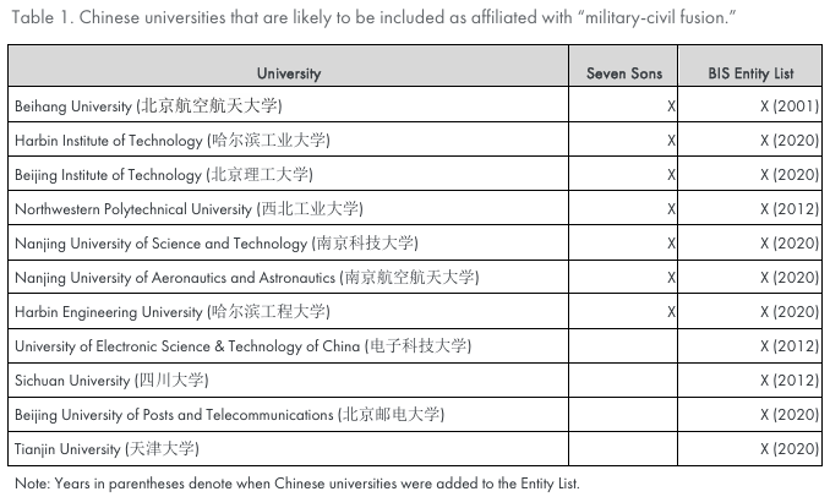 Table 1. Chinese universities that are likely to be included as affiliated with "military-civil fusion."

| University | Seven Sons | BIS Entity List |
|---|---|---|
| Beihang University (北京航空航天大学) | X | X (2001) |
| Harbin Institute of Technology (哈尔滨工业大学) | X | X (2020) |
| Beijing Institute of Technology (北京理工大学) | X | X (2020) |
| Northwestern Polytechnical University (西北工业大学) | X | X (2012) |
| Nanjing University of Science and Technology (南京科技大学) | X | X (2020) |
| Nanjing University of Aeronautics and Astronautics (南京航空航天大学) | X | X (2020) |
| Harbin Engineering University (哈尔滨工程大学) | X | X (2020) |
| University of Electronic Science & Technology of China (电子科技大学) | | X (2012) |
| Sichuan University (四川大学) | | X (2012) |
| Beijing University of Posts and Telecommunications (北京邮电大学) | | X (2020) |
| Tianjin University (天津大学) | | X (2020) |

Note: Years in parentheses denote when Chinese universities were added to the Entity List.